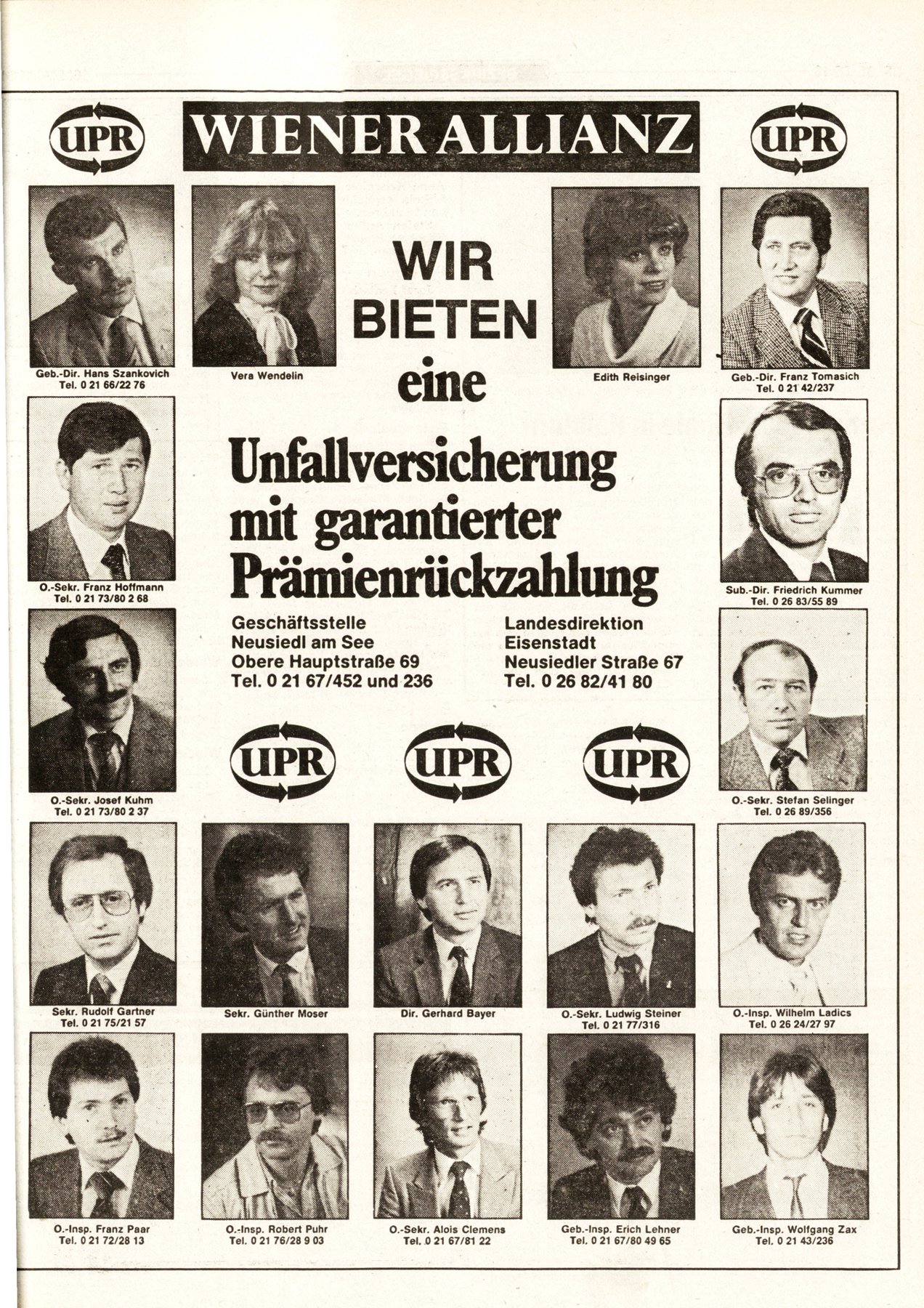 UPR

WIENER ALLIANZ

UPR

Geb.-Dir. Hans Szankovich
Tel. 0 21 66/22 76

Vera Wendelin

WIR
BIETEN
eine

Edith Reisinger

Geb.-Dir. Franz Tomasich
Tel. 0 21 42/237

O.-Sekr. Franz Hoffmann
Tel. 0 21 73/80 2 68

Unfallversicherung
mit garantierter
Prämienrückzahlung

Sub.-Dir. Friedrich Kummer
Tel. 0 26 83/55 89

Geschäftsstelle
Neusiedl am See
Obere Hauptstraße 69
Tel. 0 21 67/452 und 236

Landesdirektion
Eisenstadt
Neusiedler Straße 67
Tel. 0 26 82/41 80

O.-Sekr. Josef Kuhm
Tel. 0 21 73/80 2 37

UPR

UPR

UPR

O.-Sekr. Stefan Selinger
Tel. 0 26 89/356

Sekr. Rudolf Gartner
Tel. 0 21 75/21 57

Sekr. Günther Moser

Dir. Gerhard Bayer

O.-Sekr. Ludwig Steiner
Tel. 0 21 77/316

O.-Insp. Wilhelm Ladics
Tel. 0 26 24/27 97

O.-Insp. Franz Paar
Tel. 0 21 72/28 13

O.-Insp. Robert Puhr
Tel. 0 21 76/28 9 03

O.-Sekr. Alois Clemens
Tel. 0 21 67/81 22

Geb.-Insp. Erich Lehner
Tel. 0 21 67/80 49 65

Geb.-Insp. Wolfgang Zax
Tel. 0 21 43/236